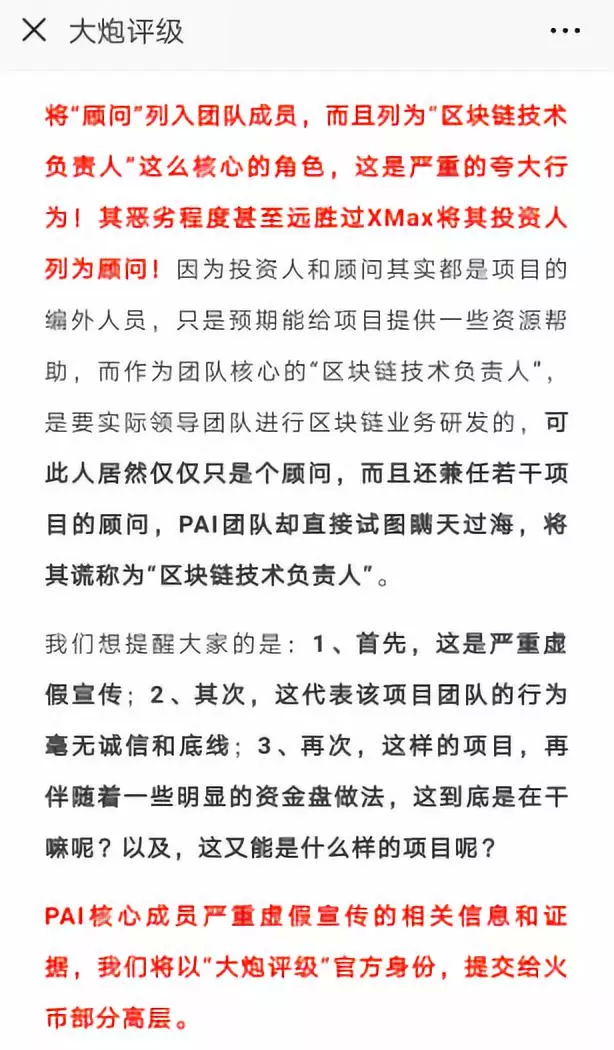 大炮评级

将“顾问”列入团队成员，而且列为“区块链技术负责人”这么核心的角色，这是严重的夸大行为！其恶劣程度甚至远胜过XMax将其投资人列为顾问！因为投资人和顾问其实都是项目的编外人员，只是预期能给项目提供一些资源帮助，而作为团队核心的“区块链技术负责人”，是要实际领导团队进行区块链业务研发的，可此人居然仅仅只是个顾问，而且还兼任若干项目的顾问，PAI团队却直接试图瞒天过海，将其谎称为“区块链技术负责人”。

我们想提醒大家的是：1、首先，这是严重虚假宣传；2、其次，这代表该项目团队的行为毫无诚信和底线；3、再次，这样的项目，再伴随着一些明显的资金盘做法，这到底是在干嘛呢？以及，这又能是什么样的项目呢？

PAI核心成员严重虚假宣传的相关信息和证据，我们将以“大炮评级”官方身份，提交给火币部分高层。